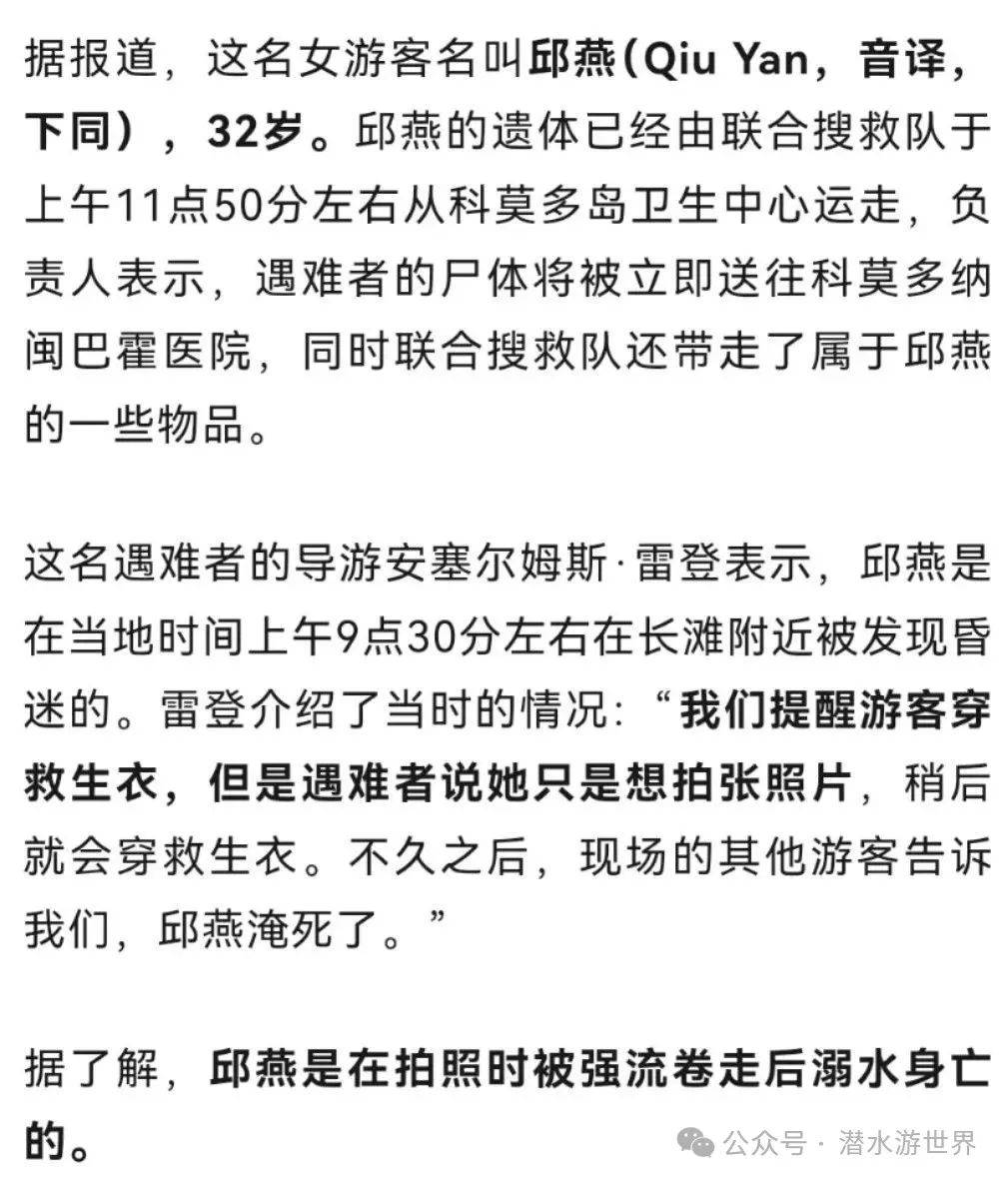 据报道，这名女游客名叫邱燕(Qiu Yan，音译，下同），32岁。邱燕的遗体已经由联合搜救队于上午11点50分左右从科莫多岛卫生中心运走，负责人表示，遇难者的尸体将被立即送往科莫多纳闽巴霍医院，同时联合搜救队还带走了属于邱燕的一些物品。

这名遇难者的导游安塞尔姆斯·雷登表示，邱燕是在当地时间上午9点30分左右在长滩附近被发现昏迷的。雷登介绍了当时的情况：“我们提醒游客穿救生衣，但是遇难者说她只是想拍张照片，稍后就会穿救生衣。不久之后，现场的其他游客告诉我们，邱燕淹死了。”

据了解，邱燕是在拍照时被强流卷走后溺水身亡的。

公众号 · 潜水游世界